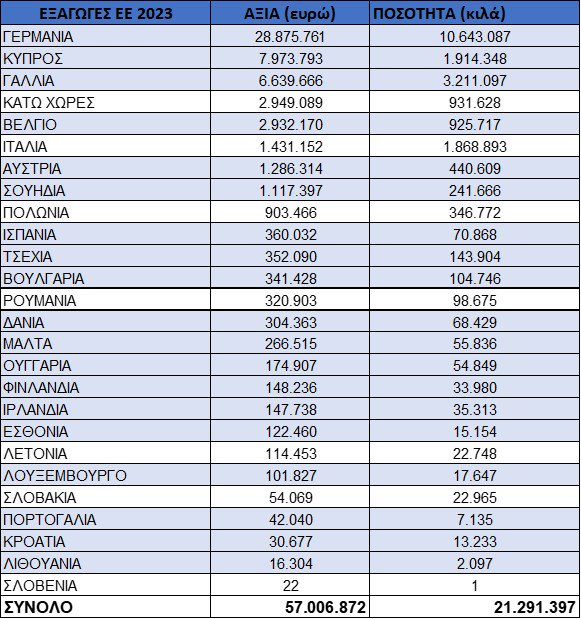 | ΕΞΑΓΩΓΕΣ ΕΕ 2023 | ΑΞΙΑ (ευρώ) | ΠΟΣΟΤΗΤΑ (κιλά) |
|---|---|---|
| ΓΕΡΜΑΝΙΑ | 28.875.761 | 10.643.087 |
| ΚΥΠΡΟΣ | 7.973.793 | 1.914.348 |
| ΓΑΛΛΙΑ | 6.639.666 | 3.211.097 |
| ΚΑΤΩ ΧΩΡΕΣ | 2.949.089 | 931.628 |
| ΒΕΛΓΙΟ | 2.932.170 | 925.717 |
| ΙΤΑΛΙΑ | 1.431.152 | 1.868.893 |
| ΑΥΣΤΡΙΑ | 1.286.314 | 440.609 |
| ΣΟΥΗΔΙΑ | 1.117.397 | 241.666 |
| ΠΟΛΩΝΙΑ | 903.466 | 346.772 |
| ΙΣΠΑΝΙΑ | 360.032 | 70.868 |
| ΤΣΕΧΙΑ | 352.090 | 143.904 |
| ΒΟΥΛΓΑΡΙΑ | 341.428 | 104.746 |
| ΡΟΥΜΑΝΙΑ | 320.903 | 98.675 |
| ΔΑΝΙΑ | 304.363 | 68.429 |
| ΜΑΛΤΑ | 266.515 | 55.836 |
| ΟΥΓΓΑΡΙΑ | 174.907 | 54.849 |
| ΦΙΝΛΑΝΔΙΑ | 148.236 | 33.980 |
| ΙΡΛΑΝΔΙΑ | 147.738 | 35.313 |
| ΕΣΘΟΝΙΑ | 122.460 | 15.154 |
| ΛΕΤΟΝΙΑ | 114.453 | 22.748 |
| ΛΟΥΞΕΜΒΟΥΡΓΟ | 101.827 | 17.647 |
| ΣΛΟΒΑΚΙΑ | 54.069 | 22.965 |
| ΠΟΡΤΟΓΑΛΙΑ | 42.040 | 7.135 |
| ΚΡΟΑΤΙΑ | 30.677 | 13.233 |
| ΛΙΘΟΥΑΝΙΑ | 16.304 | 2.097 |
| ΣΛΟΒΕΝΙΑ | 22 | 1 |
| ΣΥΝΟΛΟ | 57.006.872 | 21.291.397 |